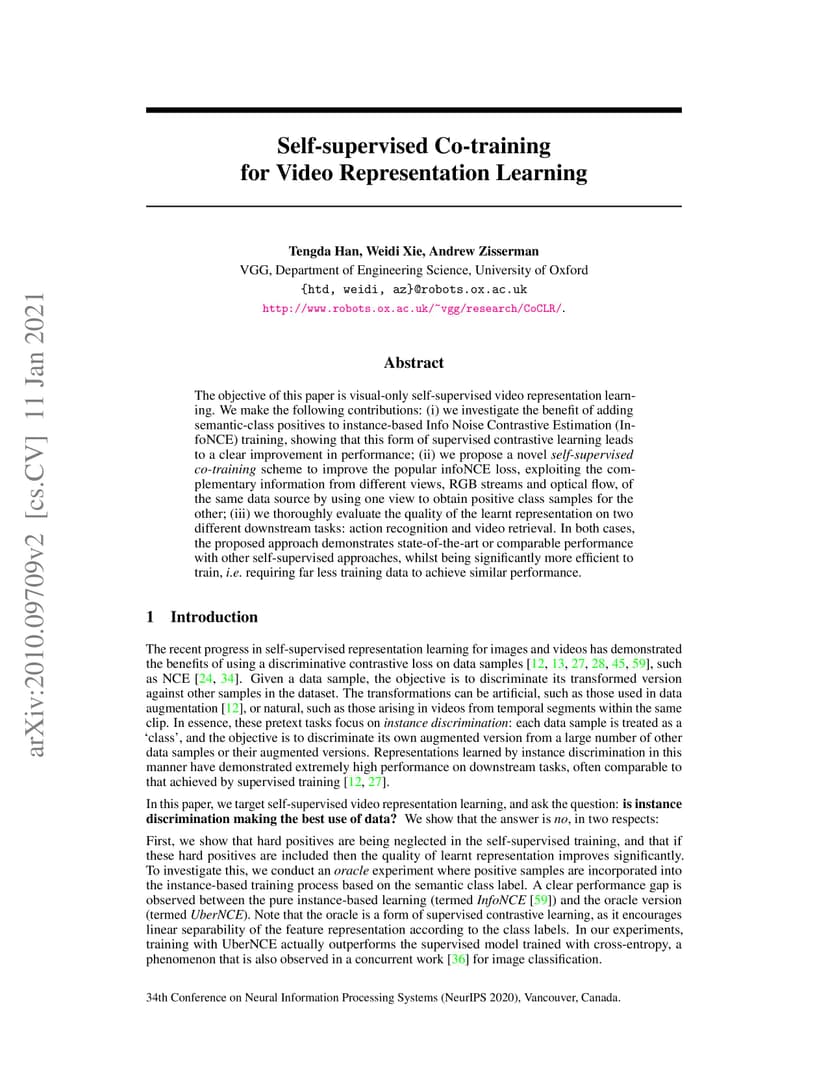 arXiv:2010.09709v2 [cs.CV] 11 Jan 2021

Self-supervised Co-training
for Video Representation Learning

Tengda Han, Weidi Xie, Andrew Zisserman
VGG, Department of Engineering Science, University of Oxford
{htd, weidi, az}@robots.ox.ac.uk
http://www.robots.ox.ac.uk/~vgg/research/CoCLR/.

Abstract

The objective of this paper is visual-only self-supervised video representation learning. We make the following contributions: (i) we investigate the benefit of adding semantic-class positives to instance-based Info Noise Contrastive Estimation (InfoNCE) training, showing that this form of supervised contrastive learning leads to a clear improvement in performance; (ii) we propose a novel self-supervised co-training scheme to improve the popular infoNCE loss, exploiting the complementary information from different views, RGB streams and optical flow, of the same data source by using one view to obtain positive class samples for the other; (iii) we thoroughly evaluate the quality of the learnt representation on two different downstream tasks: action recognition and video retrieval. In both cases, the proposed approach demonstrates state-of-the-art or comparable performance with other self-supervised approaches, whilst being significantly more efficient to train, i.e. requiring far less training data to achieve similar performance.

1 Introduction

The recent progress in self-supervised representation learning for images and videos has demonstrated the benefits of using a discriminative contrastive loss on data samples [12, 13, 27, 28, 45, 59], such as NCE [24, 34]. Given a data sample, the objective is to discriminate its transformed version against other samples in the dataset. The transformations can be artificial, such as those used in data augmentation [12], or natural, such as those arising in videos from temporal segments within the same clip. In essence, these pretext tasks focus on instance discrimination: each data sample is treated as a 'class', and the objective is to discriminate its own augmented version from a large number of other data samples or their augmented versions. Representations learned by instance discrimination in this manner have demonstrated extremely high performance on downstream tasks, often comparable to that achieved by supervised training [12, 27].

In this paper, we target self-supervised video representation learning, and ask the question: is instance discrimination making the best use of data? We show that the answer is no, in two respects:

First, we show that hard positives are being neglected in the self-supervised training, and that if these hard positives are included then the quality of learnt representation improves significantly. To investigate this, we conduct an oracle experiment where positive samples are incorporated into the instance-based training process based on the semantic class label. A clear performance gap is observed between the pure instance-based learning (termed InfoNCE [59]) and the oracle version (termed UberNCE). Note that the oracle is a form of supervised contrastive learning, as it encourages linear separability of the feature representation according to the class labels. In our experiments, training with UberNCE actually outperforms the supervised model trained with cross-entropy, a phenomenon that is also observed in a concurrent work [36] for image classification.

34th Conference on Neural Information Processing Systems (NeurIPS 2020), Vancouver, Canada.